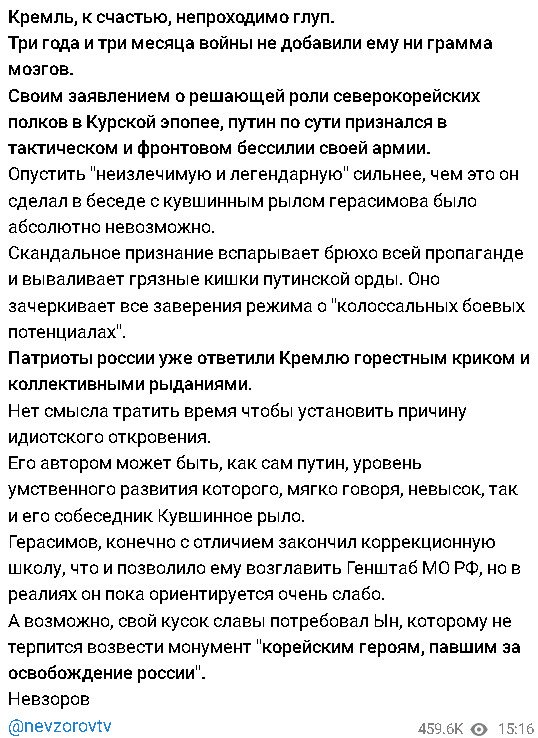 Кремль, к счастью, непроходимо глуп.
Три года и три месяца войны не добавили ему ни грамма мозгов.
Своим заявлением о решающей роли северокорейских полков в Курской эпопее, путин по сути признался в тактическом и фронтовом бессилии своей армии.
Опустить "неизлечимую и легендарную" сильнее, чем это он сделал в беседе с кувшинным рылом герасимова было абсолютно невозможно.
Скандальное признание вспарывает брюхо всей пропаганде и вываливает грязные кишки путинской орды. Оно зачеркивает все заверения режима о "колоссальных боевых потенциалах".
Патриоты россии уже ответили Кремлю горестным криком и коллективными рыданиями.
Нет смысла тратить время чтобы установить причину идиотского откровения.
Его автором может быть, как сам путин, уровень умственного развития которого, мягко говоря, невысок, так и его собеседник Кувшинное рыло.
Герасимов, конечно с отличием закончил коррекционную школу, что и позволило ему возглавить Генштаб МО РФ, но в реалиях он пока ориентируется очень слабо.
А возможно, свой кусок славы потребовал Ын, которому не терпится возвести монумент "корейским героям, павшим за освобождение россии".
Невзоров

@nevzorovtv 459.6K 15:16